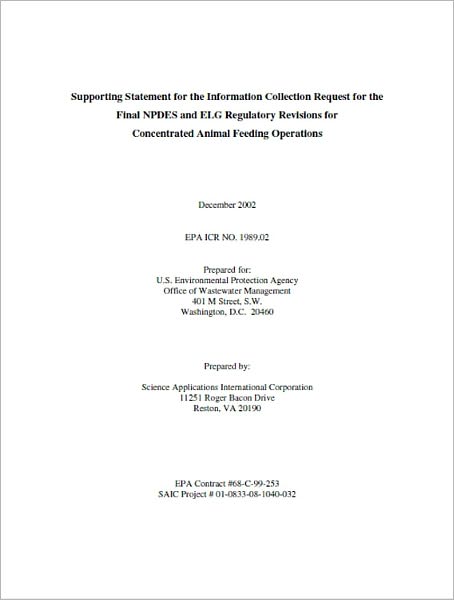 Supporting Statement for the Information Collection Request for the Final NPDES and ELG Regulatory Revisions for Concentrated Animal Feeding Operations

December 2002

EPA ICR NO. 1989.02

Prepared for:
U.S. Environmental Protection Agency
Office of Wastewater Management
401 M Street, S.W.
Washington, D.C. 20460

Prepared by:

Science Applications International Corporation
11251 Roger Bacon Drive
Reston, VA 20190

EPA Contract #68-C-99-253
SAIC Project # 01-0833-08-1040-032